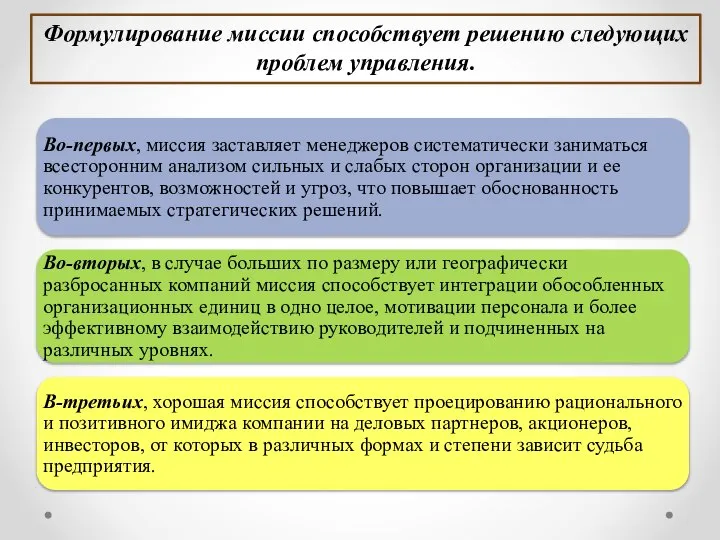 Формулирование миссии способствует решению следующих проблем управления.

Во-первых, миссия заставляет менеджеров систематически заниматься всесторонним анализом сильных и слабых сторон организации и ее конкурентов, возможностей и угроз, что повышает обоснованность принимаемых стратегических решений.

Во-вторых, в случае больших по размеру или географически разбросанных компаний миссия способствует интеграции обособленных организационных единиц в одно целое, мотивации персонала и более эффективному взаимодействию руководителей и подчиненных на различных уровнях.

В-третьих, хорошая миссия способствует проецированию рационального и позитивного имиджа компании на деловых партнеров, акционеров, инвесторов, от которых в различных формах и степени зависит судьба предприятия.